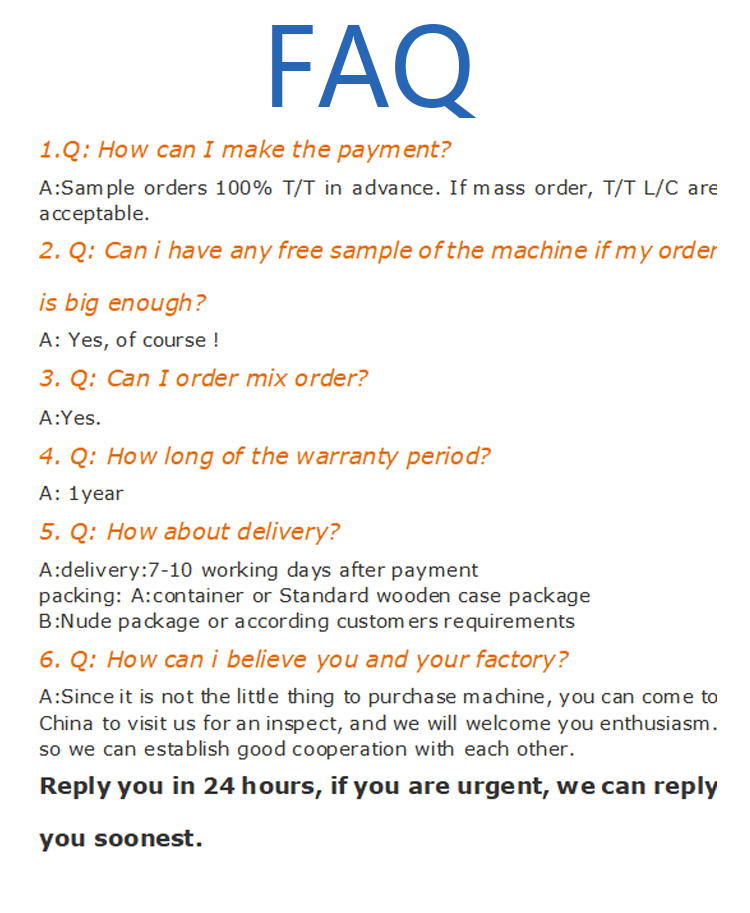 FAQ

1.Q: How can I make the payment?

A:Sample orders 100% T/T in advance. If mass order, T/T L/C are acceptable.

2. Q: Can i have any free sample of the machine if my order is big enough?

A: Yes, of course !

3. Q: Can I order mix order?

A:Yes.

4. Q: How long of the warranty period?

A: 1year

5. Q: How about delivery?

A:delivery:7-10 working days after payment
packing: A:container or Standard wooden case package
B:Nude package or according customers requirements

6. Q: How can i believe you and your factory?

A:Since it is not the little thing to purchase machine, you can come to China to visit us for an inspect, and we will welcome you enthusiasm. so we can establish good cooperation with each other.

Reply you in 24 hours, if you are urgent, we can reply you soonest.